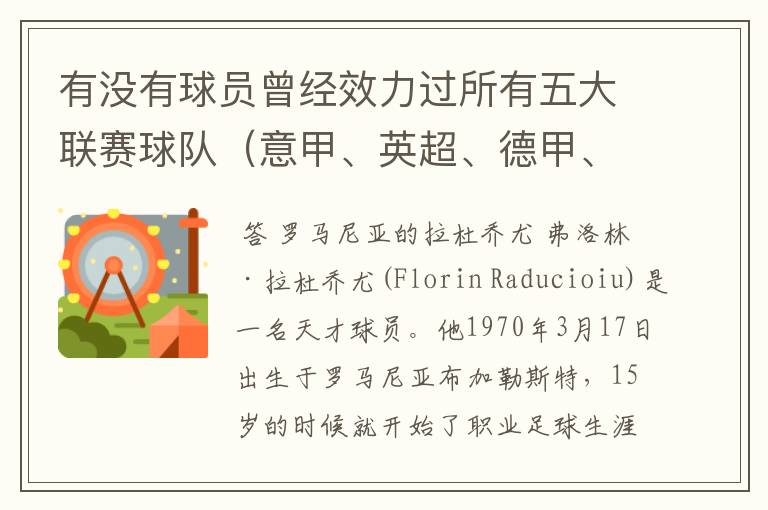 有没有球员曾经效力过所有五大联赛球队（意甲、英超、德甲、

答 罗马尼亚的拉杜乔尤 弗洛林·拉杜乔尤(Florin Raducioiu)是一名天才球员。他1970年3月17日出生于罗马尼亚布加勒斯特，15岁的时候就开始了职业足球生涯